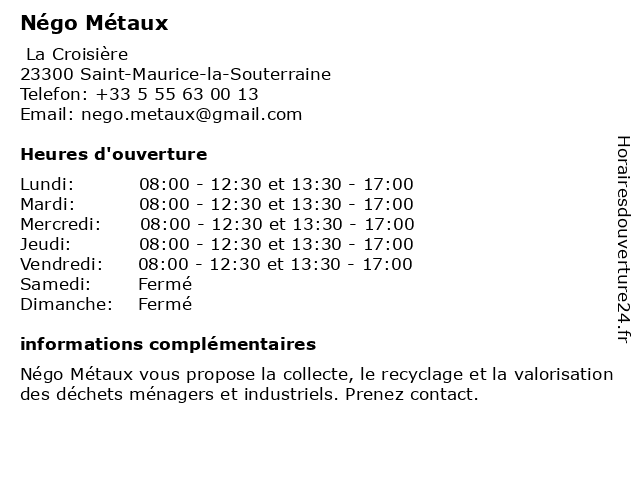 Négo Métaux

La Croisière
23300 Saint-Maurice-la-Souterraine
Telefon: +33 5 55 63 00 13
Email: nego.metaux@gmail.com

Heures d'ouverture

Lundi: 08:00 - 12:30 et 13:30 - 17:00
Mardi: 08:00 - 12:30 et 13:30 - 17:00
Mercredi: 08:00 - 12:30 et 13:30 - 17:00
Jeudi: 08:00 - 12:30 et 13:30 - 17:00
Vendredi: 08:00 - 12:30 et 13:30 - 17:00
Samedi: Fermé
Dimanche: Fermé

informations complémentaires

Négo Métaux vous propose la collecte, le recyclage et la valorisation des déchets ménagers et industriels. Prenez contact.

Horairesdouverture24.fr